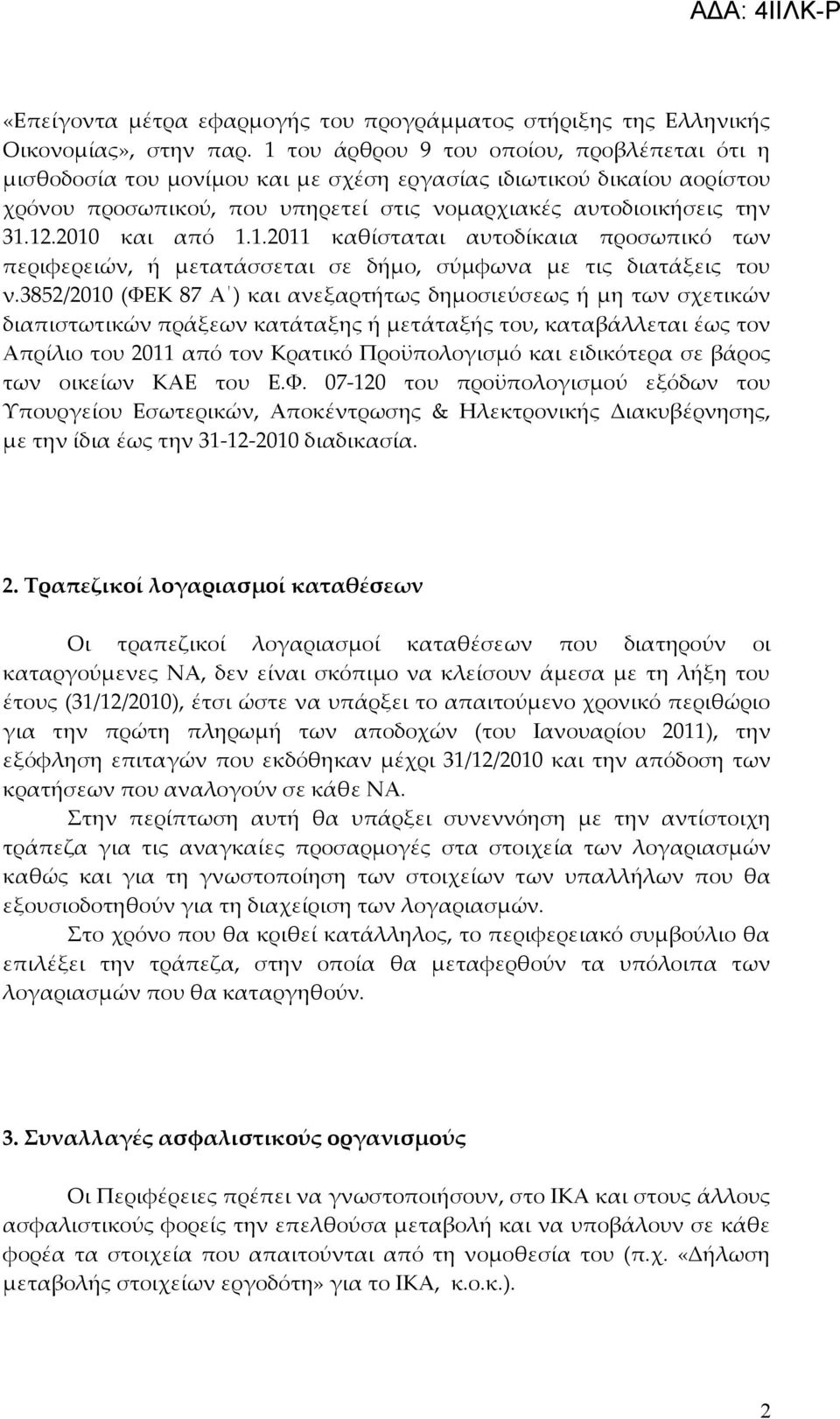 ΑΔΑ: 4ΙΙΛΚ-Ρ

«Επείγοντα μέτρα εφαρμογής του προγράμματος στήριξης της Ελληνικής Οικονομίας», στην παρ. 1 του άρθρου 9 του οποίου, προβλέπεται ότι η μισθοδοσία του μονίμου και με σχέση εργασίας ιδιωτικού δικαίου αορίστου χρόνου προσωπικού, που υπηρετεί στις νομαρχιακές αυτοδιοικήσεις την 31.12.2010 και από 1.1.2011 καθίσταται αυτοδίκαια προσωπικό των περιφερειών, ή μετατάσσεται σε δήμο, σύμφωνα με τις διατάξεις του ν.3852/2010 (ΦΕΚ 87 Α΄) και ανεξαρτήτως δημοσιεύσεως ή μη των σχετικών διαπιστωτικών πράξεων κατάταξης ή μετάταξής του, καταβάλλεται έως τον Απρίλιο του 2011 από τον Κρατικό Προϋπολογισμό και ειδικότερα σε βάρος των οικείων ΚΑΕ του Ε.Φ. 07-120 του προϋπολογισμού εξόδων του Υπουργείου Εσωτερικών, Αποκέντρωσης & Ηλεκτρονικής Διακυβέρνησης, με την ίδια έως την 31-12-2010 διαδικασία.

2. Τραπεζικοί λογαριασμοί καταθέσεων

Οι τραπεζικοί λογαριασμοί καταθέσεων που διατηρούν οι καταργούμενες ΝΑ, δεν είναι σκόπιμο να κλείσουν άμεσα με τη λήξη του έτους (31/12/2010), έτσι ώστε να υπάρξει το απαιτούμενο χρονικό περιθώριο για την πρώτη πληρωμή των αποδοχών (του Ιανουαρίου 2011), την εξόφληση επιταγών που εκδόθηκαν μέχρι 31/12/2010 και την απόδοση των κρατήσεων που αναλογούν σε κάθε ΝΑ.

Στην περίπτωση αυτή θα υπάρξει συνεννόηση με την αντίστοιχη τράπεζα για τις αναγκαίες προσαρμογές στα στοιχεία των λογαριασμών καθώς και για τη γνωστοποίηση των στοιχείων των υπαλλήλων που θα εξουσιοδοτηθούν για τη διαχείριση των λογαριασμών.

Στο χρόνο που θα κριθεί κατάλληλος, το περιφερειακό συμβούλιο θα επιλέξει την τράπεζα, στην οποία θα μεταφερθούν τα υπόλοιπα των λογαριασμών που θα καταργηθούν.

3. Συναλλαγές ασφαλιστικούς οργανισμούς

Οι Περιφέρειες πρέπει να γνωστοποιήσουν, στο ΙΚΑ και στους άλλους ασφαλιστικούς φορείς την επελθούσα μεταβολή και να υποβάλουν σε κάθε φορέα τα στοιχεία που απαιτούνται από τη νομοθεσία του (π.χ. «Δήλωση μεταβολής στοιχείων εργοδότη» για το ΙΚΑ, κ.ο.κ.).

2